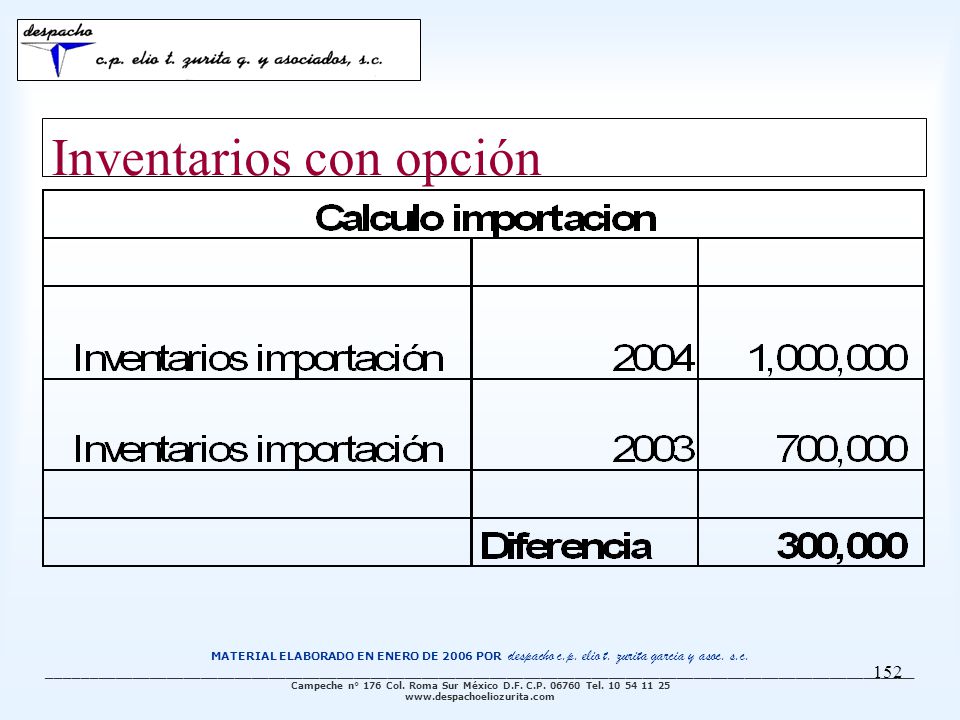 despacho
c.p. elio t. zurita g. y asociados, s.c.

Inventarios con opción

| Calculo importacion | | |
|---|---|---|
| | | |
| Inventarios importación | 2004 | 1,000,000 |
| Inventarios importación | 2003 | 700,000 |
| | | |
| | Diferencia | 300,000 |

MATERIAL ELABORADO EN ENERO DE 2006 POR despacho c.p. elio t. zurita garcia y asoc. s.c.

152

Campeche nº 176 Col. Roma Sur México D.F. C.P. 06760 Tel. 10 54 11 25
www.despachoeliozurita.com